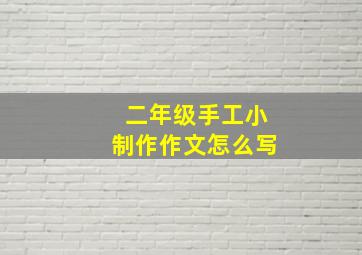 二年级手工小制作作文怎么写